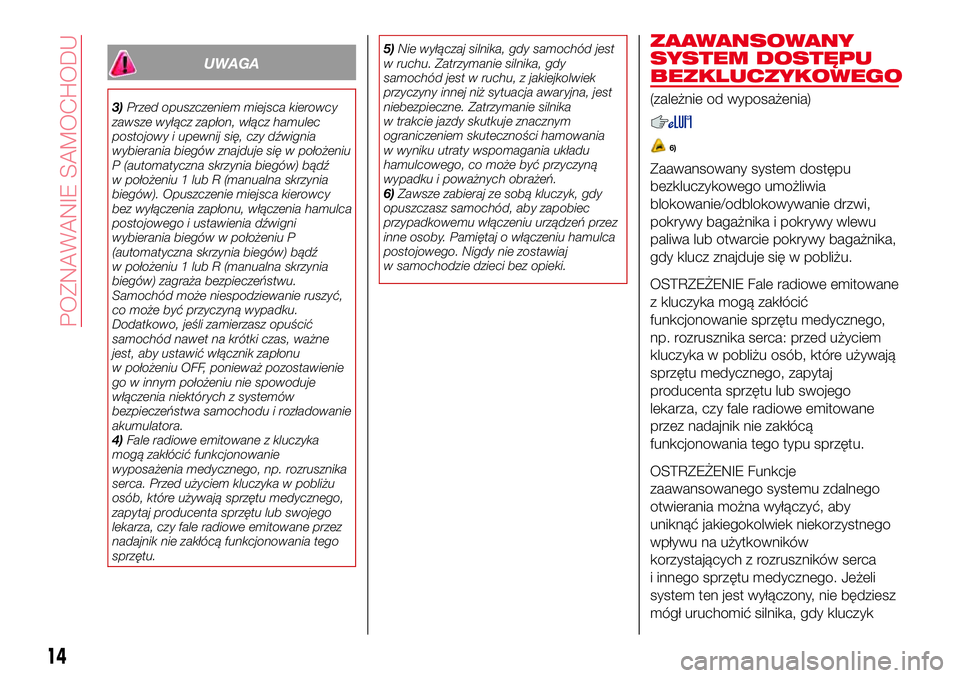 POZNAWANIE SAMOCHODU

UWAGA

3) Przed opuszczeniem miejsca kierowcy zawsze wyłącz zapłon, włącz hamulec postojowy i upewnij się, czy dźwignia wybierania biegów znajduje się w położeniu P (automatyczna skrzynia biegów) bądź w położeniu 1 lub R (manualna skrzynia biegów). Opuszczenie miejsca kierowcy bez wyłączenia zapłonu, włączenia hamulca postojowego i ustawienia dźwigni wybierania biegów w położeniu P (automatyczna skrzynia biegów) bądź w położeniu 1 lub R (manualna skrzynia biegów) zagraża bezpieczeństwu. Samochód może niespodziewanie ruszyć, co może być przyczyną wypadku. Dodatkowo, jeśli zamierzasz opuścić samochód nawet na krótki czas, ważne jest, aby ustawić włącznik zapłonu w położeniu OFF, ponieważ pozostawienie go w innym położeniu nie spowoduje włączenia niektórych z systemów bezpieczeństwa samochodu i rozładowanie akumulatora.
4) Fale radiowe emitowane z kluczyka mogą zakłócić funkcjonowanie wyposażenia medycznego, np. rozrusznika serca. Przed użyciem kluczyka w pobliżu osób, które używają sprzętu medycznego, zapytaj producenta sprzętu lub swojego lekarza, czy fale radiowe emitowane przez nadajnik nie zakłócą funkcjonowania tego sprzętu.

5) Nie wyłączaj silnika, gdy samochód jest w ruchu. Zatrzymanie silnika, gdy samochód jest w ruchu, z jakiejkolwiek przyczyny innej niż sytuacja awaryjna, jest niebezpieczne. Zatrzymanie silnika w trakcie jazdy skutkuje znacznym ograniczeniem skuteczności hamowania w wyniku utraty wspomagania układu hamulcowego, co może być przyczyną wypadku i poważnych obrażeń.
6) Zawsze zabieraj ze sobą kluczyk, gdy opuszczasz samochód, aby zapobiec przypadkowemu włączeniu urządzeń przez inne osoby. Pamiętaj o włączeniu hamulca postojowego. Nigdy nie zostawiaj w samochodzie dzieci bez opieki.

ZAAWANSOWANY SYSTEM DOSTĘPU BEZKLUCZYKOWEGO

(zależnie od wyposażenia)

6)

Zaawansowany system dostępu bezkluczykowego umożliwia blokowanie/odblokowywanie drzwi, pokrywy bagażnika i pokrywy wlewu paliwa lub otwarcie pokrywy bagażnika, gdy klucz znajduje się w pobliżu.

OSTRZEŻENIE Fale radiowe emitowane z kluczyka mogą zakłócić funkcjonowanie sprzętu medycznego, np. rozrusznika serca: przed użyciem kluczyka w pobliżu osób, które używają sprzętu medycznego, zapytaj producenta sprzętu lub swojego lekarza, czy fale radiowe emitowane przez nadajnik nie zakłócą funkcjonowania tego typu sprzętu.

OSTRZEŻENIE Funkcje zaawansowanego systemu zdalnego otwierania można wyłączyć, aby uniknąć jakiegokolwiek niekorzystnego wpływu na użytkowników korzystających z rozruszników serca i innego sprzętu medycznego. Jeżeli system ten jest wyłączony, nie będziesz mógł uruchomić silnika, gdy kluczyk

14

carmanualsonline.info